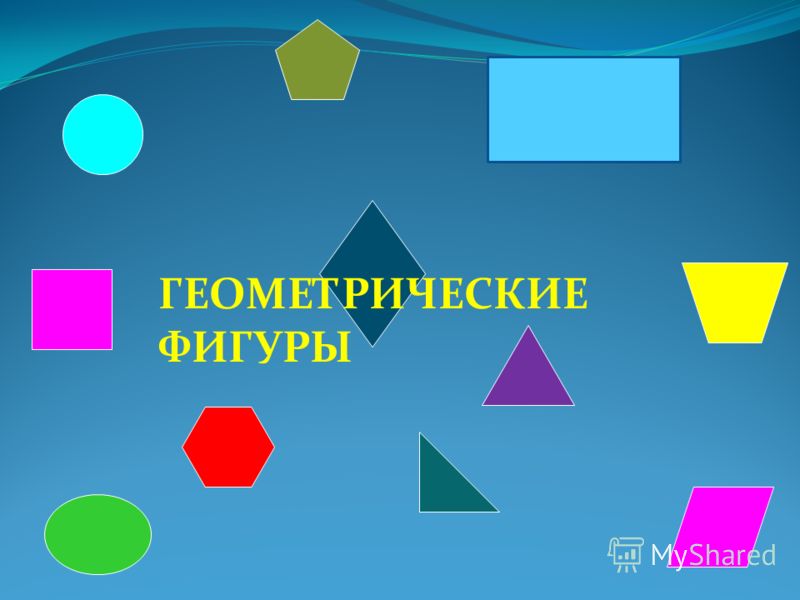 ГЕОМЕТРИЧЕСКИЕ ФИГУРЫ

MyShared